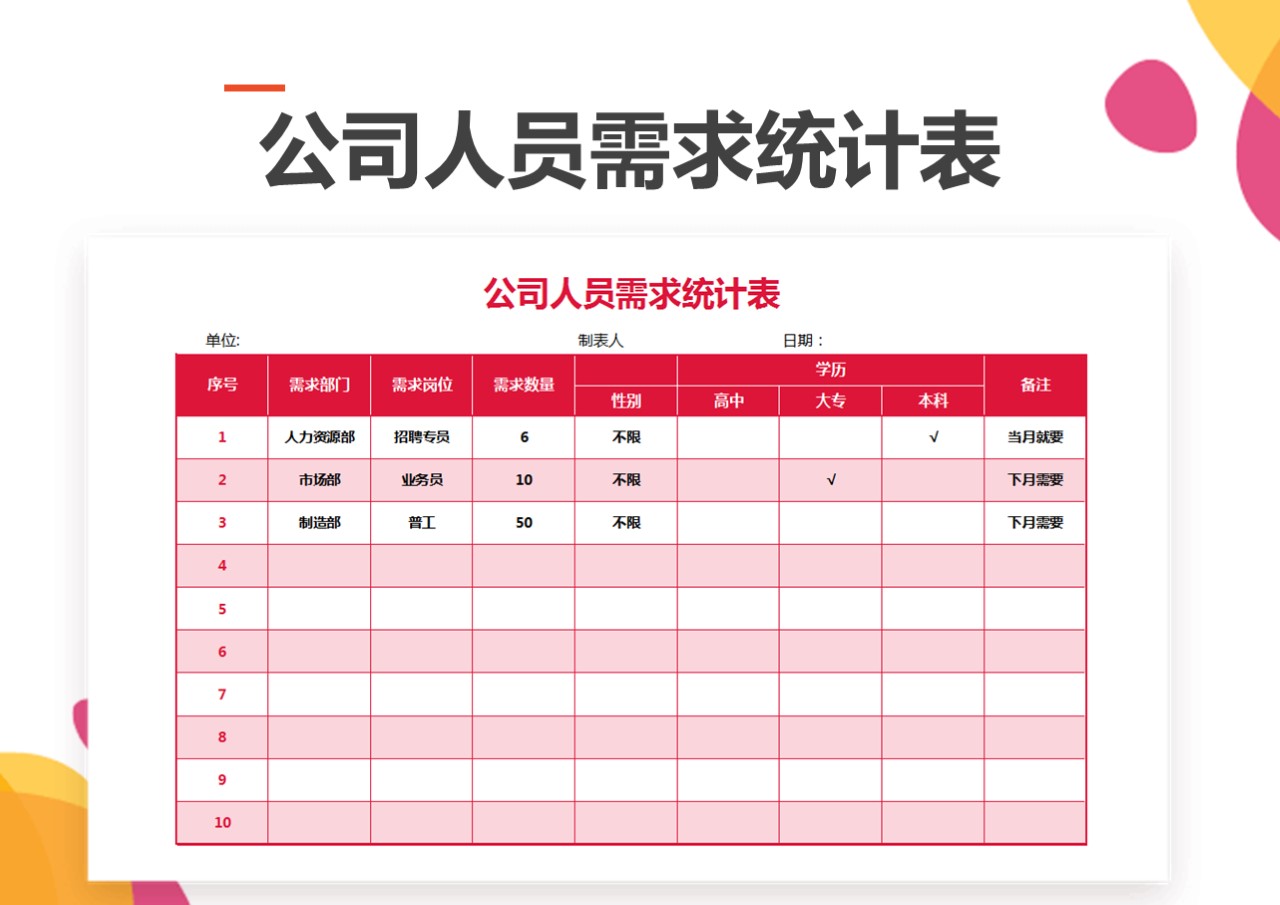 公司人员需求统计表

公司人员需求统计表

单位: 制表人 日期：

| 序号 | 需求部门 | 需求岗位 | 需求数量 | 性别 | 学历 高中 | 学历 大专 | 学历 本科 | 备注 |
|---|---|---|---|---|---|---|---|---|
| 1 | 人力资源部 | 招聘专员 | 6 | 不限 | | | √ | 当月就要 |
| 2 | 市场部 | 业务员 | 10 | 不限 | | √ | | 下月需要 |
| 3 | 制造部 | 普工 | 50 | 不限 | | | | 下月需要 |
| 4 | | | | | | | | |
| 5 | | | | | | | | |
| 6 | | | | | | | | |
| 7 | | | | | | | | |
| 8 | | | | | | | | |
| 9 | | | | | | | | |
| 10 | | | | | | | | |